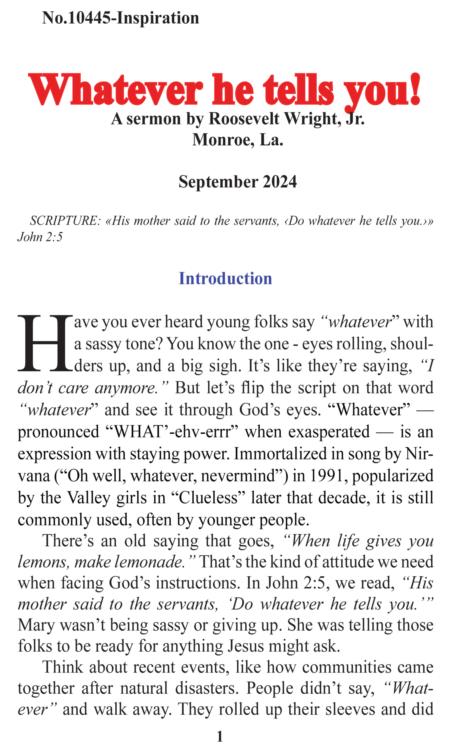 No.10445-Inspiration

Whatever he tells you!

A sermon by Roosevelt Wright, Jr.
Monroe, La.

September 2024

SCRIPTURE: «His mother said to the servants, ‹Do whatever he tells you.›» John 2:5

Introduction

Have you ever heard young folks say "whatever" with a sassy tone? You know the one - eyes rolling, shoulders up, and a big sigh. It's like they're saying, "I don't care anymore." But let's flip the script on that word "whatever" and see it through God's eyes. "Whatever" — pronounced "WHAT'-ehv-errr" when exasperated — is an expression with staying power. Immortalized in song by Nirvana ("Oh well, whatever, nevermind") in 1991, popularized by the Valley girls in "Clueless" later that decade, it is still commonly used, often by younger people.

There's an old saying that goes, "When life gives you lemons, make lemonade." That's the kind of attitude we need when facing God's instructions. In John 2:5, we read, "His mother said to the servants, 'Do whatever he tells you.'" Mary wasn't being sassy or giving up. She was telling those folks to be ready for anything Jesus might ask.

Think about recent events, like how communities came together after natural disasters. People didn't say, "Whatever" and walk away. They rolled up their sleeves and did

1